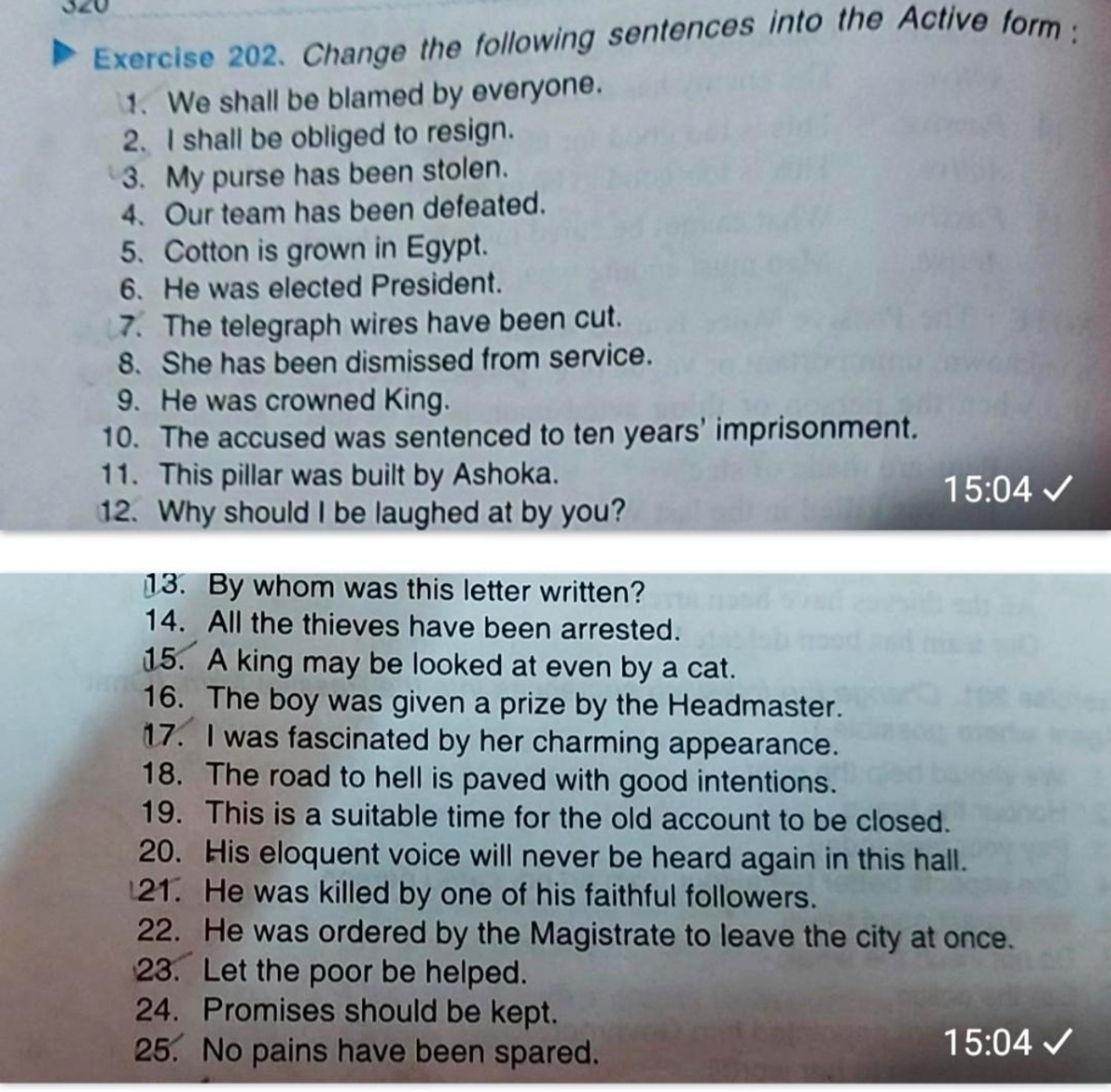 320

Exercise 202. Change the following sentences into the Active form :

1. We shall be blamed by everyone.
2. I shall be obliged to resign.
3. My purse has been stolen.
4. Our team has been defeated.
5. Cotton is grown in Egypt.
6. He was elected President.
7. The telegraph wires have been cut.
8. She has been dismissed from service.
9. He was crowned King.
10. The accused was sentenced to ten years' imprisonment.
11. This pillar was built by Ashoka.
12. Why should I be laughed at by you?

15:04 ✓

13. By whom was this letter written?
14. All the thieves have been arrested.
15. A king may be looked at even by a cat.
16. The boy was given a prize by the Headmaster.
17. I was fascinated by her charming appearance.
18. The road to hell is paved with good intentions.
19. This is a suitable time for the old account to be closed.
20. His eloquent voice will never be heard again in this hall.
21. He was killed by one of his faithful followers.
22. He was ordered by the Magistrate to leave the city at once.
23. Let the poor be helped.
24. Promises should be kept.
25. No pains have been spared.

15:04 ✓